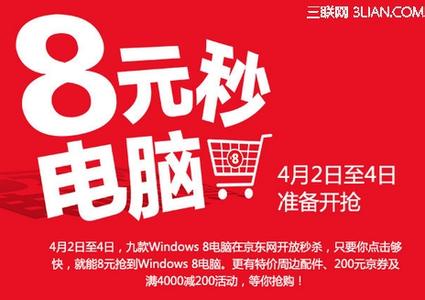 三联网 3LIAN.COM

8元秒电脑

8

4月2日至4日
准备开抢

4月2日至4日，九款Windows 8电脑在京东网开放秒杀，只要你点击够快，就能8元抢到Windows 8电脑。更有特价周边配件、200元京券及满4000减200活动，等你抢购！